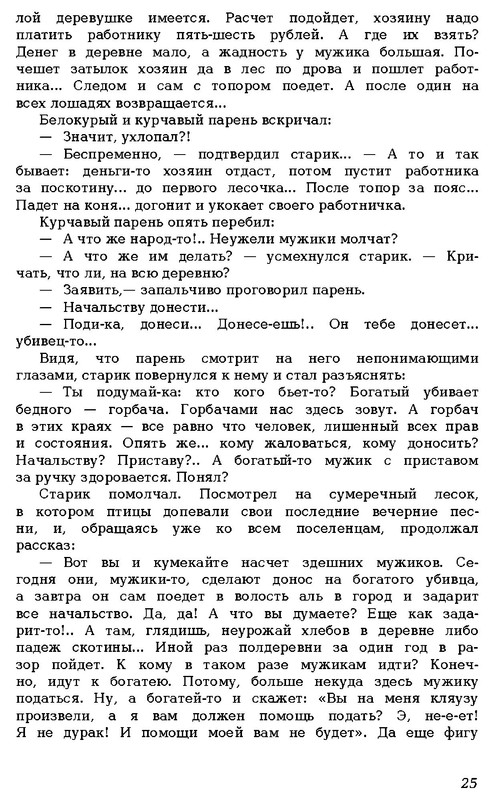 лой деревушке имеется. Расчет подойдет, хозяину надо платить работнику пять-шесть рублей. А где их взять? Денег в деревне мало, а жадность у мужика большая. Почешет затылок хозяин да в лес по дрова и пошлет работника... Следом и сам с топором поедет. А после один на всех лошадях возвращается...

Белокурый и курчавый парень вскричал:

— Значит, ухлопал?!

— Беспременно, — подтвердил старик... — А то и так бывает: деньги-то хозяин отдаст, потом пустит работника за поскотину... до первого лесочка... После топор за пояс... Падет на коня... догонит и укокает своего работничка.

Курчавый парень опять перебил:

— А что же народ-то!.. Неужели мужики молчат?

— А что же им делать? — усмехнулся старик. — Кричать, что ли, на всю деревню?

— Заявить,— запальчиво проговорил парень.

— Начальству донести...

— Поди-ка, донеси... Донесе-ешь!.. Он тебе донесет... убивец-то...

Видя, что парень смотрит на него непонимающими глазами, старик повернулся к нему и стал разъяснять:

— Ты подумай-ка: кто кого бьет-то? Богатый убивает бедного — горбача. Горбачами нас здесь зовут. А горбач в этих краях — все равно что человек, лишенный всех прав и состояния. Опять же... кому жаловаться, кому доносить? Начальству? Приставу?.. А богатый-то мужик с приставом за ручку здоровается. Понял?

Старик помолчал. Посмотрел на сумеречный лесок, в котором птицы допевали свои последние вечерние песни, и, обращаясь уже ко всем поселенцам, продолжал рассказ:

— Вот вы и кумекайте насчет здешних мужиков. Сегодня они, мужики-то, сделают донос на богатого убивца, а завтра он сам поедет в волость аль в город и задарит все начальство. Да, да! А что вы думаете? Еще как задарит-то!.. А там, глядишь, неурожай хлебов в деревне либо падеж скотины... Иной раз полдеревни за один год в разор пойдет. К кому в таком разе мужикам идти? Конечно, идут к богатею. Потому, больше некуда здесь мужику податься. Ну, а богатей-то и скажет: «Вы на меня кляузу произвели, а я вам должен помощь подать? Э, не-е-ет! Я не дурак! И помощи моей вам не будет». Да еще фигу

25